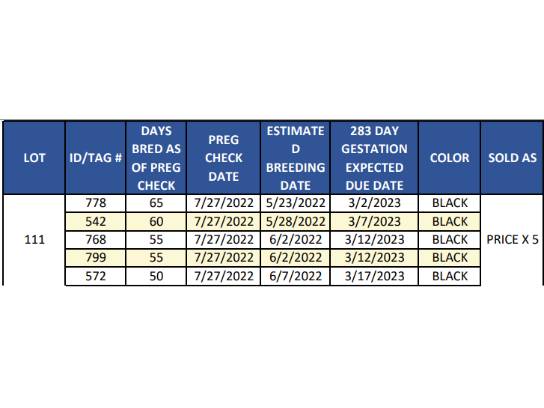 | LOT | ID/TAG # | DAYS BRED AS OF PREG CHECK | PREG CHECK DATE | ESTIMATED BREEDING DATE | 283 DAY GESTATION EXPECTED DUE DATE | COLOR | SOLD AS |
|---|---|---|---|---|---|---|---|
| 111 | 778 | 65 | 7/27/2022 | 5/23/2022 | 3/2/2023 | BLACK | PRICE X 5 |
| | 542 | 60 | 7/27/2022 | 5/28/2022 | 3/7/2023 | BLACK | |
| | 768 | 55 | 7/27/2022 | 6/2/2022 | 3/12/2023 | BLACK | |
| | 799 | 55 | 7/27/2022 | 6/2/2022 | 3/12/2023 | BLACK | |
| | 572 | 50 | 7/27/2022 | 6/7/2022 | 3/17/2023 | BLACK | |